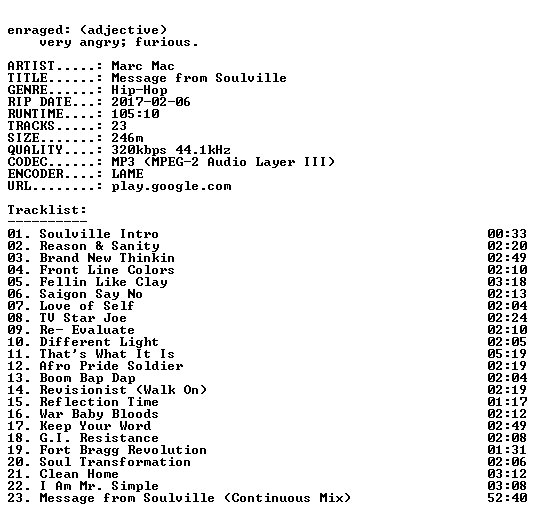 enraged: (adjective)
very angry; furious.

ARTIST.....: Marc Mac
TITLE......: Message from Soulville
GENRE......: Hip-Hop
RIP DATE...: 2017-02-06
RUNTIME....: 105:10
TRACKS.....: 23
SIZE.......: 246m
QUALITY....: 320kbps 44.1kHz
CODEC......: MP3 (MPEG-2 Audio Layer III)
ENCODER....: LAME
URL........: play.google.com

Tracklist:
----------

01. Soulville Intro 00:33
02. Reason & Sanity 02:20
03. Brand New Thinkin 02:49
04. Front Line Colors 02:10
05. Fellin Like Clay 03:18
06. Saigon Say No 02:13
07. Love of Self 02:04
08. TV Star Joe 02:24
09. Re- Evaluate 02:10
10. Different Light 02:05
11. That's What It Is 05:19
12. Afro Pride Soldier 02:19
13. Boom Bap Dap 02:04
14. Revisionist (Walk On) 02:19
15. Reflection Time 01:17
16. War Baby Bloods 02:12
17. Keep Your Word 02:49
18. G.I. Resistance 02:08
19. Fort Bragg Revolution 01:31
20. Soul Transformation 02:06
21. Clean Home 03:12
22. I Am Mr. Simple 03:08
23. Message from Soulville (Continuous Mix) 52:40